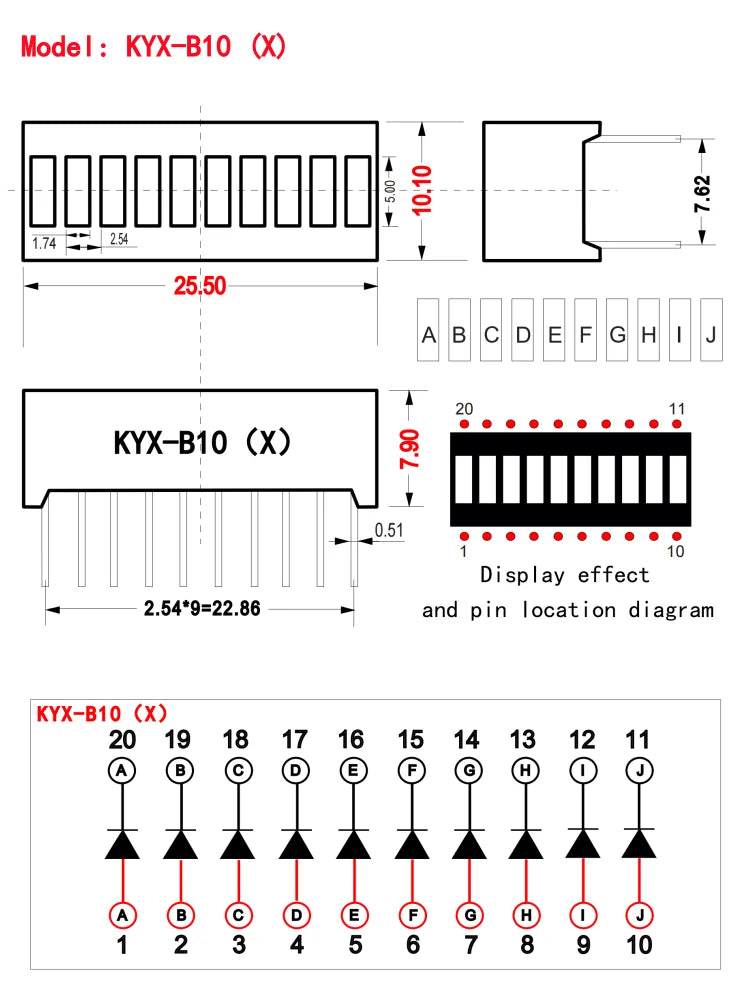 Model: KYX-B10 (X)

1.74
2.54
5.00
10.10
7.62
25.50

A B C D E F G H I J

KYX-B10 (X)
7.90
0.51
2.54*9=22.86

20
11
1
10
Display effect
and pin location diagram

KYX-B10 (X)
20 19 18 17 16 15 14 13 12 11
A B C D E F G H I J
A B C D E F G H I J
1 2 3 4 5 6 7 8 9 10